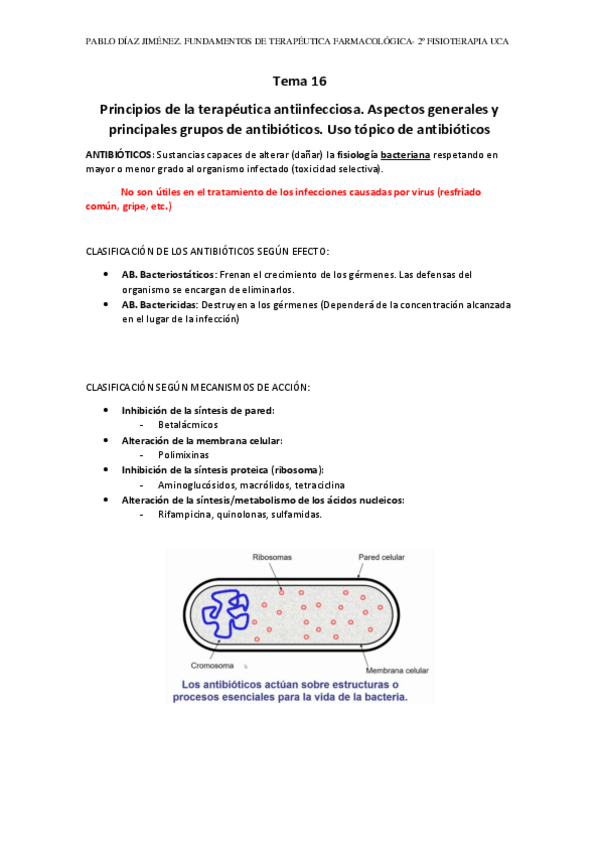 PABLO DÍAZ JIMÉNEZ. FUNDAMENTOS DE TERAPÉUTICA FARMACOLÓGICA- 2º FISIOTERAPIA UCA

Tema 16

Principios de la terapéutica antiinfecciosa. Aspectos generales y principales grupos de antibióticos. Uso tópico de antibióticos

ANTIBIÓTICOS: Sustancias capaces de alterar (dañar) la fisiología bacteriana respetando en mayor o menor grado al organismo infectado (toxicidad selectiva).

No son útiles en el tratamiento de los infecciones causadas por virus (resfriado común, gripe, etc.)

CLASIFICACIÓN DE LOS ANTIBIÓTICOS SEGÚN EFECTO:

• AB. Bacteriostáticos: Frenan el crecimiento de los gérmenes. Las defensas del organismo se encargan de eliminarlos.
• AB. Bactericidas: Destruyen a los gérmenes (Dependerá de la concentración alcanzada en el lugar de la infección)

CLASIFICACIÓN SEGÚN MECANISMOS DE ACCIÓN:

• Inhibición de la síntesis de pared:
- Betalácmicos
• Alteración de la membrana celular:
- Polimixinas
• Inhibición de la síntesis proteica (ribosoma):
- Aminoglucósidos, macrólidos, tetraciclina
• Alteración de la síntesis/metabolismo de los ácidos nucleicos:
- Rifampicina, quinolonas, sulfamidas.

Ribosomas
Pared celular
Cromosoma
Membrana celular
Los antibióticos actúan sobre estructuras o procesos esenciales para la vida de la bacteria.